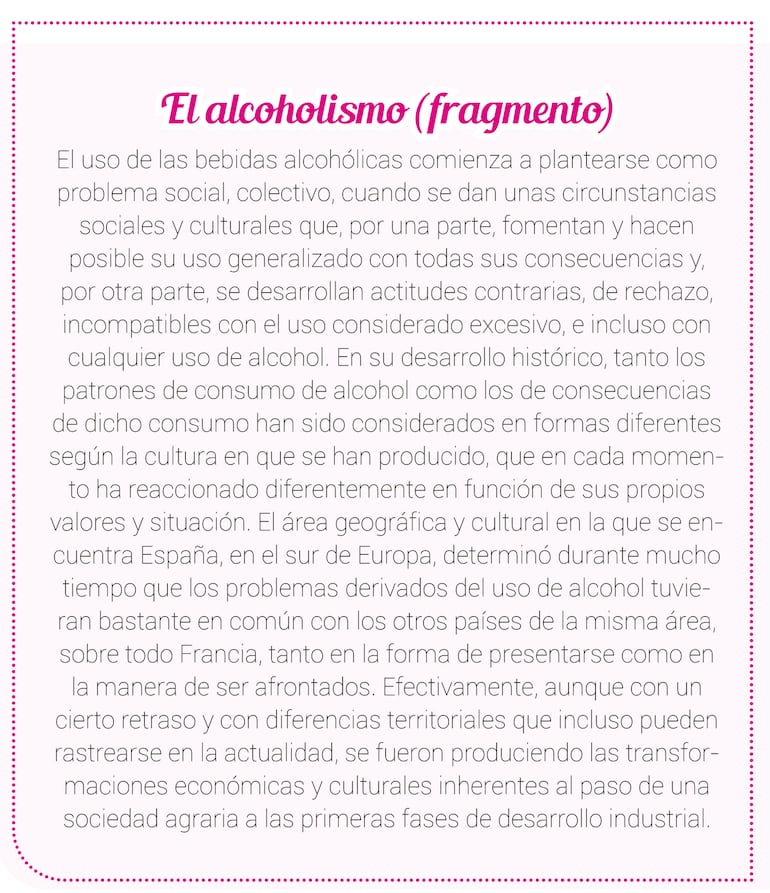 El alcoholismo (fragmento)

El uso de las bebidas alcohólicas comienza a plantearse como problema social, colectivo, cuando se dan unas circunstancias sociales y culturales que, por una parte, fomentan y hacen posible su uso generalizado con todas sus consecuencias y, por otra parte, se desarrollan actitudes contrarias, de rechazo, incompatibles con el uso considerado excesivo, e incluso con cualquier uso de alcohol. En su desarrollo histórico, tanto los patrones de consumo de alcohol como los de consecuencias de dicho consumo han sido considerados en formas diferentes según la cultura en que se han producido, que en cada momento ha reaccionado diferentemente en función de sus propios valores y situación. El área geográfica y cultural en la que se encuentra España, en el sur de Europa, determinó durante mucho tiempo que los problemas derivados del uso de alcohol tuvieran bastante en común con los otros países de la misma área, sobre todo Francia, tanto en la forma de presentarse como en la manera de ser afrontados. Efectivamente, aunque con un cierto retraso y con diferencias territoriales que incluso pueden rastrearse en la actualidad, se fueron produciendo las transformaciones económicas y culturales inherentes al paso de una sociedad agraria a las primeras fases de desarrollo industrial.